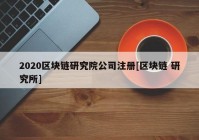 2020区块链研究院公司注册[区块链 研究所]